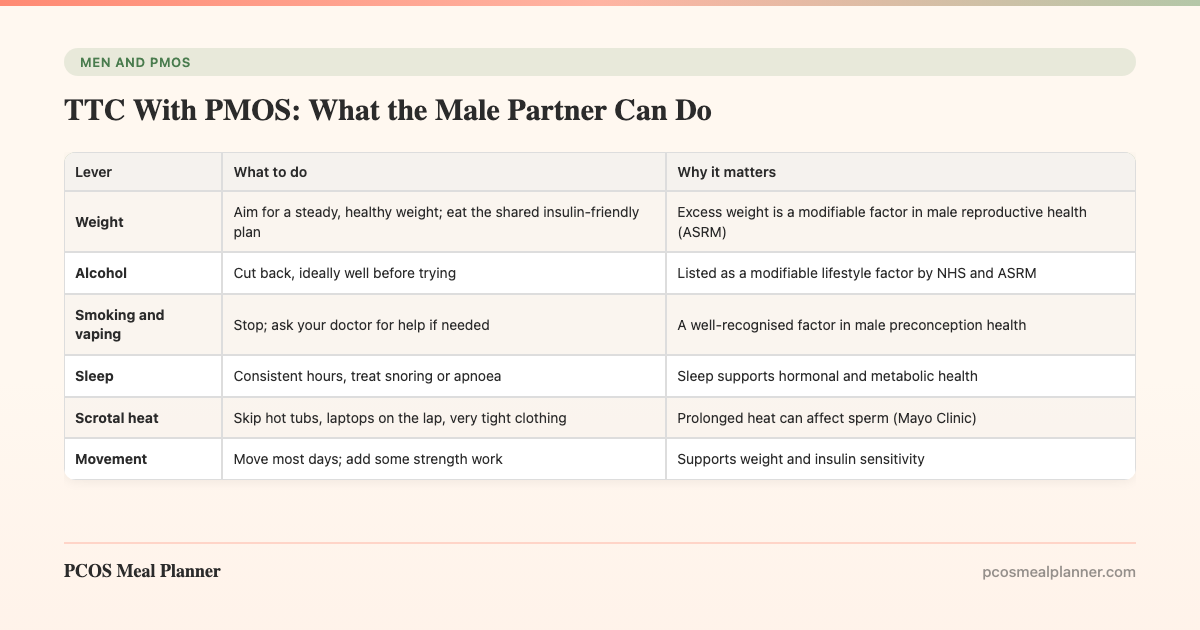 MEN AND PMOS

TTC With PMOS: What the Male Partner Can Do

| Lever | What to do | Why it matters |
|---|---|---|
| Weight | Aim for a steady, healthy weight; eat the shared insulin-friendly plan | Excess weight is a modifiable factor in male reproductive health (ASRM) |
| Alcohol | Cut back, ideally well before trying | Listed as a modifiable lifestyle factor by NHS and ASRM |
| Smoking and vaping | Stop; ask your doctor for help if needed | A well-recognised factor in male preconception health |
| Sleep | Consistent hours, treat snoring or apnoea | Sleep supports hormonal and metabolic health |
| Scrotal heat | Skip hot tubs, laptops on the lap, very tight clothing | Prolonged heat can affect sperm (Mayo Clinic) |
| Movement | Move most days; add some strength work | Supports weight and insulin sensitivity |

PCOS Meal Planner

pcosmealplanner.com